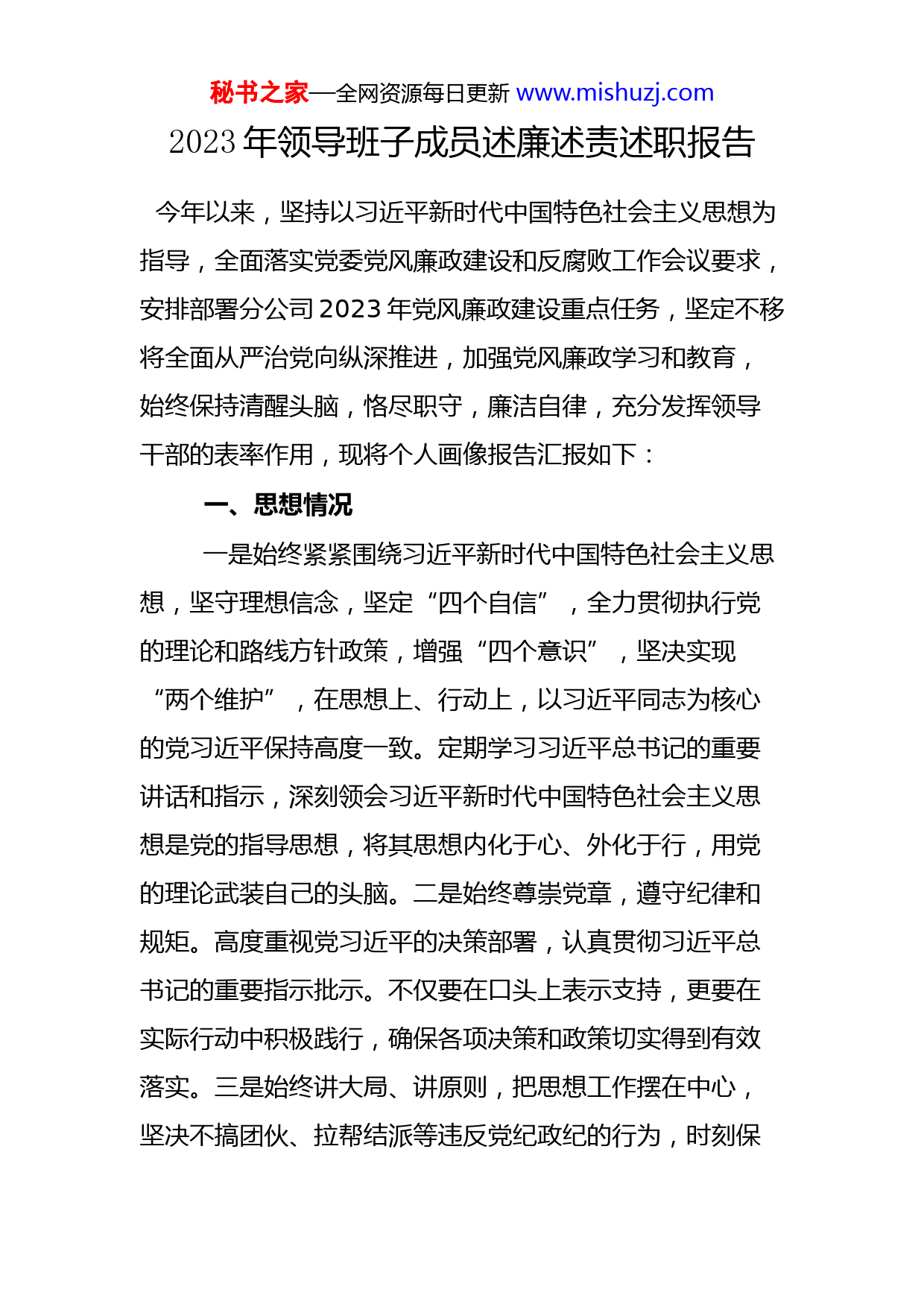 秘书之家—全网资源每日更新 www.mishuzj.com

2023 年领导班子成员述廉述责述职报告

今年以来，坚持以习近平新时代中国特色社会主义思想为指导，全面落实党委党风廉政建设和反腐败工作会议要求，安排部署分公司 2023 年党风廉政建设重点任务，坚定不移将全面从严治党向纵深推进，加强党风廉政学习和教育，始终保持清醒头脑，恪尽职守，廉洁自律，充分发挥领导干部的表率作用，现将个人画像报告汇报如下：

一、思想情况

一是始终紧紧围绕习近平新时代中国特色社会主义思想，坚守理想信念，坚定“四个自信”，全力贯彻执行党的理论和路线方针政策，增强“四个意识”，坚决实现“两个维护”，在思想上、行动上，以习近平同志为核心的党习近平保持高度一致。定期学习习近平总书记的重要讲话和指示，深刻领会习近平新时代中国特色社会主义思想是党的指导思想，将其思想内化于心、外化于行，用党的理论武装自己的头脑。二是始终尊崇党章，遵守纪律和规矩。高度重视党习近平的决策部署，认真贯彻习近平总书记的重要指示批示。不仅要在口头上表示支持，更要在实际行动中积极践行，确保各项决策和政策切实得到有效落实。三是始终讲大局、讲原则，把思想工作摆在中心，坚决不搞团伙、拉帮结派等违反党纪政纪的行为，时刻保